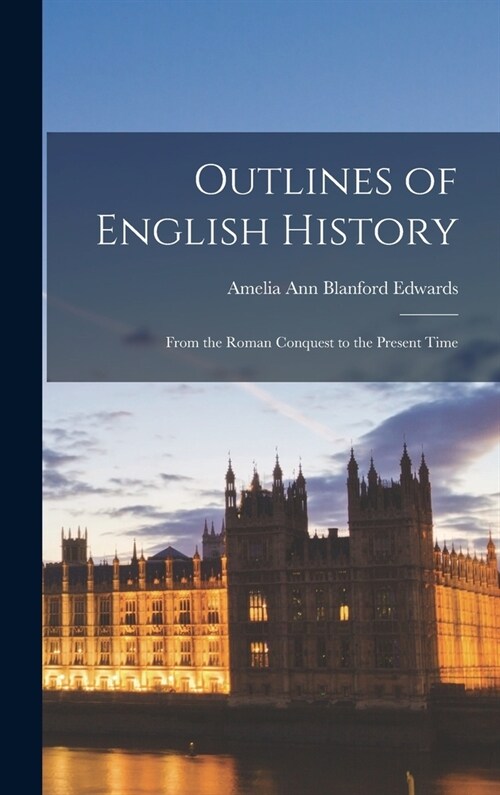 Outlines of English History

Amelia Ann Blanford Edwards

From the Roman Conquest to the Present Time